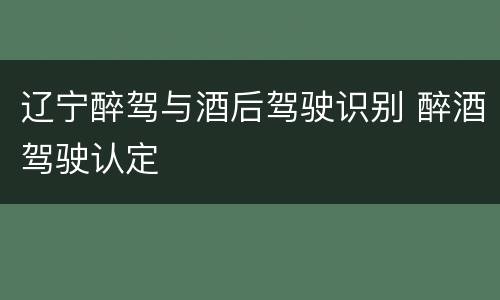 辽宁醉驾与酒后驾驶识别 醉酒驾驶认定